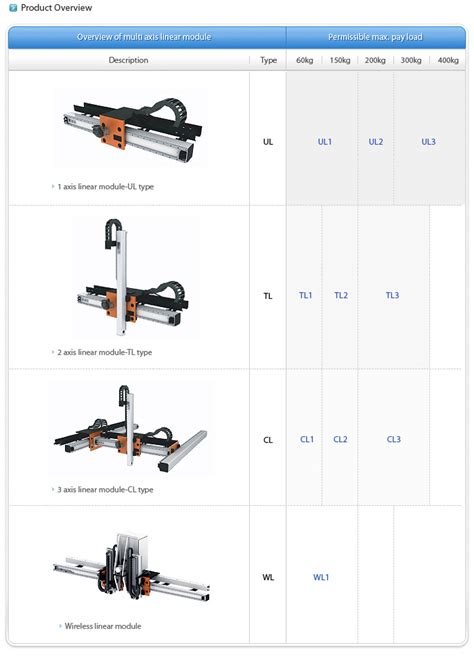 Product Overview

| Overview of multi axis linear module | | Permissible max. pay load | | | | |
|---|---|---|---|---|---|---|
| Description | Type | 60kg | 150kg | 200kg | 300kg | 400kg |
| 1 axis linear module-UL type | UL | UL1 | | UL2 | UL3 | |
| 2 axis linear module-TL type | TL | TL1 | TL2 | TL3 | | |
| 3 axis linear module-CL type | CL | CL1 | CL2 | CL3 | | |
| Wireless linear module | WL | WL1 | | | | |